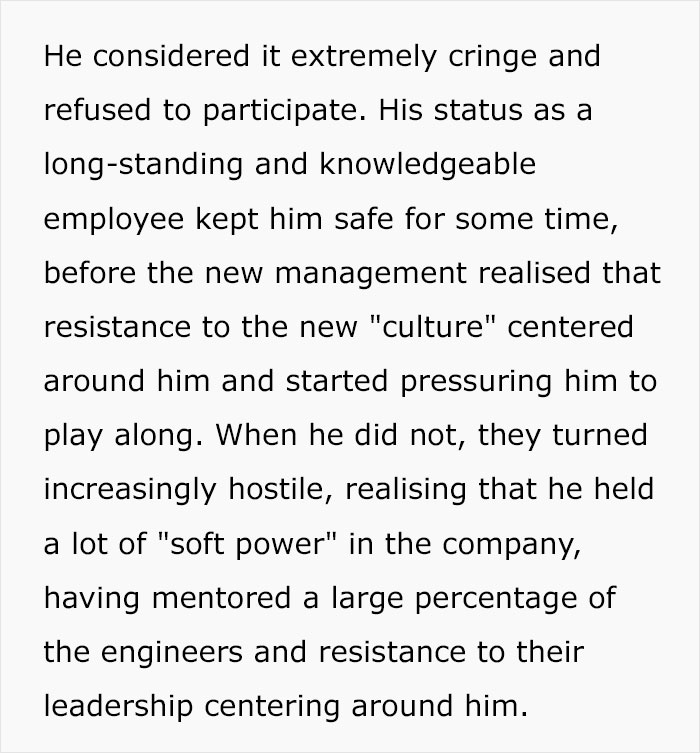 He considered it extremely cringe and refused to participate. His status as a long-standing and knowledgeable employee kept him safe for some time, before the new management realised that resistance to the new "culture" centered around him and started pressuring him to play along. When he did not, they turned increasingly hostile, realising that he held a lot of "soft power" in the company, having mentored a large percentage of the engineers and resistance to their leadership centering around him.